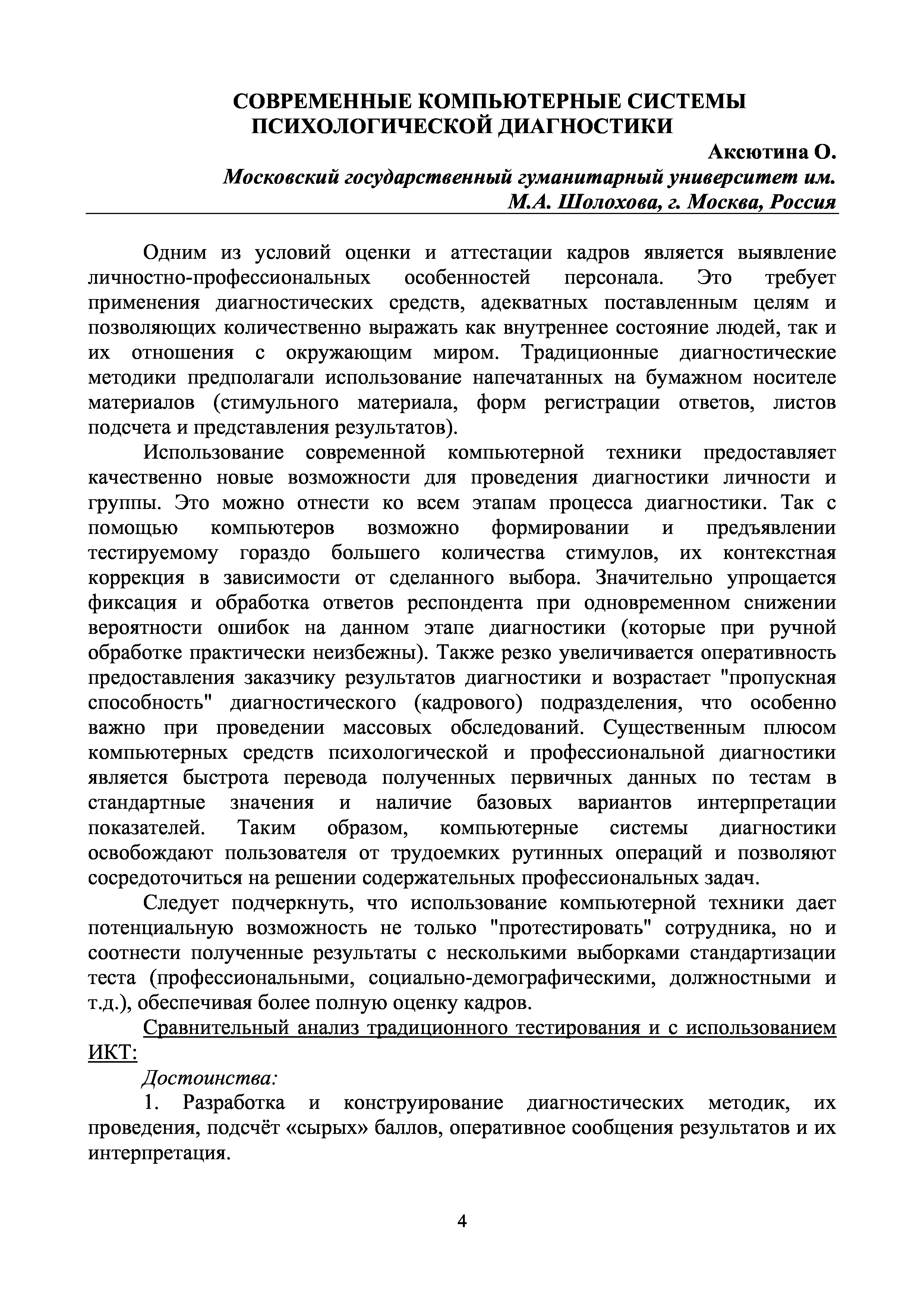 СОВРЕМЕННЫЕ КОМПЬЮТЕРНЫЕ СИСТЕМЫ ПСИХОЛОГИЧЕСКОЙ ДИАГНОСТИКИ

Аксютина О.

Московский государственный гуманитарный университет им. М.А. Шолохова, г. Москва, Россия

Одним из условий оценки и аттестации кадров является выявление личностно-профессиональных особенностей персонала. Это требует применения диагностических средств, адекватных поставленным целям и позволяющих количественно выражать как внутреннее состояние людей, так и их отношения с окружающим миром. Традиционные диагностические методики предполагали использование напечатанных на бумажном носителе материалов (стимульного материала, форм регистрации ответов, листов подсчета и представления результатов).

Использование современной компьютерной техники предоставляет качественно новые возможности для проведения диагностики личности и группы. Это можно отнести ко всем этапам процесса диагностики. Так с помощью компьютеров возможно формировании и предъявлении тестируемому гораздо большего количества стимулов, их контекстная коррекция в зависимости от сделанного выбора. Значительно упрощается фиксация и обработка ответов респондента при одновременном снижении вероятности ошибок на данном этапе диагностики (которые при ручной обработке практически неизбежны). Также резко увеличивается оперативность предоставления заказчику результатов диагностики и возрастает "пропускная способность" диагностического (кадрового) подразделения, что особенно важно при проведении массовых обследований. Существенным плюсом компьютерных средств психологической и профессиональной диагностики является быстрота перевода полученных первичных данных по тестам в стандартные значения и наличие базовых вариантов интерпретации показателей. Таким образом, компьютерные системы диагностики освобождают пользователя от трудоемких рутинных операций и позволяют сосредоточиться на решении содержательных профессиональных задач.

Следует подчеркнуть, что использование компьютерной техники дает потенциальную возможность не только "протестировать" сотрудника, но и соотнести полученные результаты с несколькими выборками стандартизации теста (профессиональными, социально-демографическими, должностными и т.д.), обеспечивая более полную оценку кадров.

Сравнительный анализ традиционного тестирования и с использованием ИКТ:

Достоинства:

1. Разработка и конструирование диагностических методик, их проведения, подсчёт «сырых» баллов, оперативное сообщения результатов и их интерпретация.

4